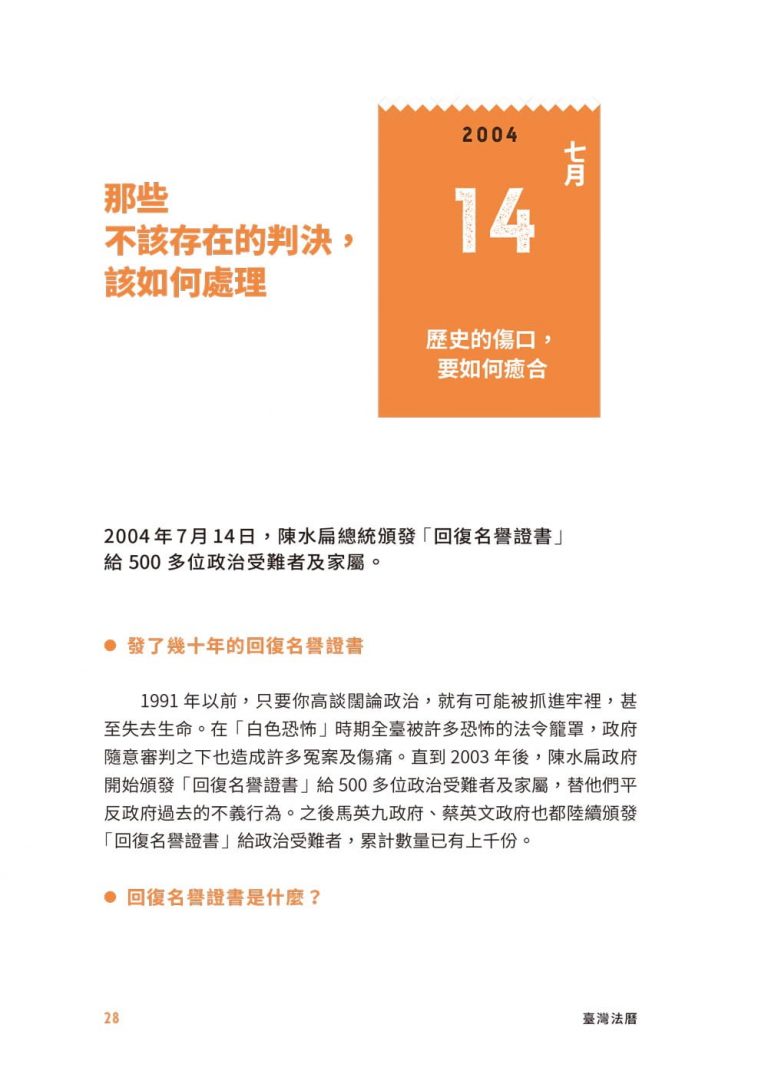 那些
不該存在的判決，
該如何處理

2004

七月

14

歷史的傷口，
要如何癒合

2004 年 7 月 14 日，陳水扁總統頒發「回復名譽證書」給 500 多位政治受難者及家屬。

● 發了幾十年的回復名譽證書

1991 年以前，只要你高談闊論政治，就有可能被抓進牢裡，甚至失去生命。在「白色恐怖」時期全臺被許多恐怖的法令籠罩，政府隨意審判之下也造成許多冤案及傷痛。直到 2003 年後，陳水扁政府開始頒發「回復名譽證書」給 500 多位政治受難者及家屬，替他們平反政府過去的不義行為。之後馬英九政府、蔡英文政府也都陸續頒發「回復名譽證書」給政治受難者，累計數量已有上千份。

● 回復名譽證書是什麼？

28

臺灣法曆